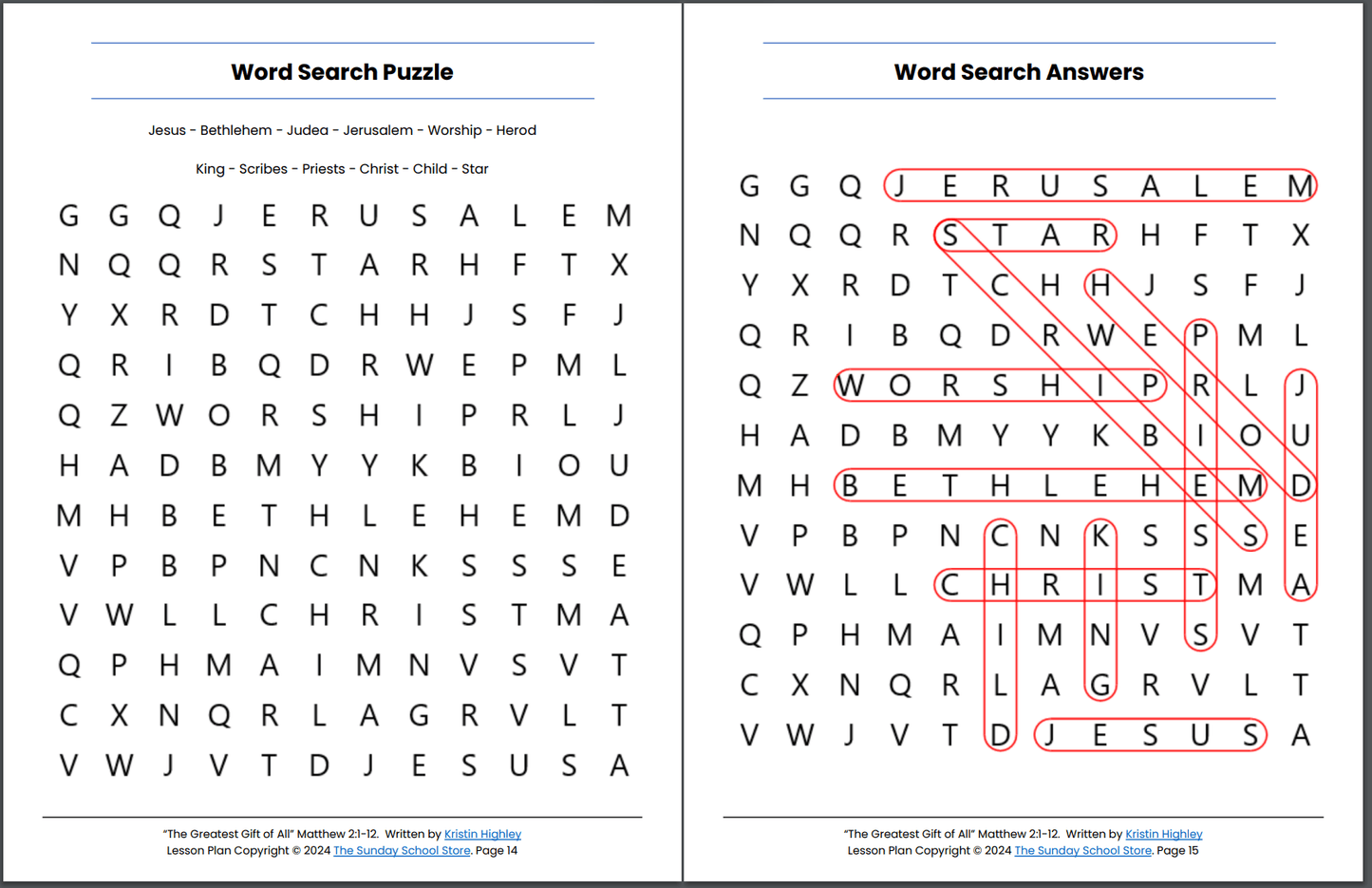 Word Search Puzzle

Jesus - Bethlehem - Judea - Jerusalem - Worship - Herod

King - Scribes - Priests - Christ - Child - Star

G G Q J E R U S A L E M
N Q Q R S T A R H F T X
Y X R D T C H H J S F J
Q R I B Q D R W E P M L
Q Z W O R S H I P R L J
H A D B M Y Y K B I O U
M H B E T H L E H E M D
V P B P N C N K S S S E
V W L L C H R I S T M A
Q P H M A I M N V S V T
C X N Q R L A G R V L T
V W J V T D J E S U S A

"The Greatest Gift of All" Matthew 2:1-12. Written by Kristin Highley
Lesson Plan Copyright © 2024 The Sunday School Store. Page 14

Word Search Answers

G G Q J E R U S A L E M
N Q Q R S T A R H F T X
Y X R D T C H H J S F J
Q R I B Q D R W E P M L
Q Z W O R S H I P R L J
H A D B M Y Y K B I O U
M H B E T H L E H E M D
V P B P N C N K S S S E
V W L L C H R I S T M A
Q P H M A I M N V S V T
C X N Q R L A G R V L T
V W J V T D J E S U S A

"The Greatest Gift of All" Matthew 2:1-12. Written by Kristin Highley
Lesson Plan Copyright © 2024 The Sunday School Store. Page 15